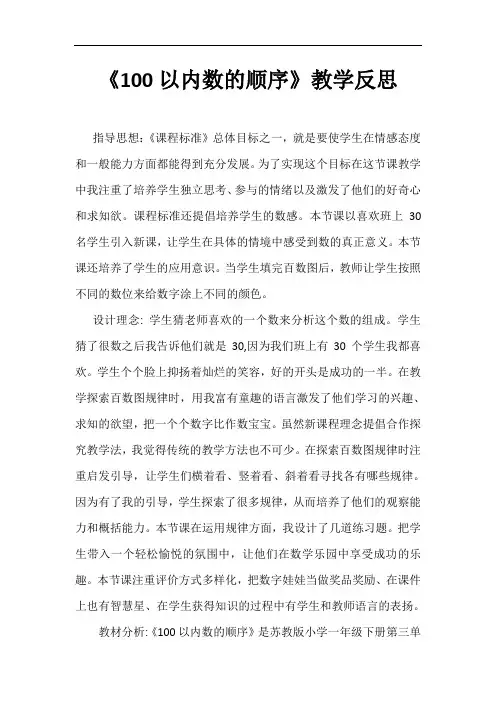 《100 以内数的顺序》教学反思

指导思想:《课程标准》总体目标之一，就是要使学生在情感态度和一般能力方面都能得到充分发展。为了实现这个目标在这节课教学中我注重了培养学生独立思考、参与的情绪以及激发了他们的好奇心和求知欲。课程标准还提倡培养学生的数感。本节课以喜欢班上 30 名学生引入新课，让学生在具体的情境中感受到数的真正意义。本节课还培养了学生的应用意识。当学生填完百数图后，教师让学生按照不同的数位来给数字涂上不同的颜色。

设计理念: 学生猜老师喜欢的一个数来分析这个数的组成。学生猜了很数之后我告诉他们就是 30,因为我们班上有 30 个学生我都喜欢。学生个个脸上抑扬着灿烂的笑容，好的开头是成功的一半。在教学探索百数图规律时，用我富有童趣的语言激发了他们学习的兴趣、求知的欲望，把一个个数字比作数宝宝。虽然新课程理念提倡合作探究教学法，我觉得传统的教学方法也不可少。在探索百数图规律时注重启发引导，让学生们横着看、竖着看、斜着看寻找各有哪些规律。因为有了我的引导，学生探索了很多规律，从而培养了他们的观察能力和概括能力。本节课在运用规律方面，我设计了几道练习题。把学生带入一个轻松愉悦的氛围中，让他们在数学乐园中享受成功的乐趣。本节课注重评价方式多样化，把数字娃娃当做奖品奖励、在课件上也有智慧星、在学生获得知识的过程中有学生和教师语言的表扬。

教材分析:《100 以内数的顺序》是苏教版小学一年级下册第三单